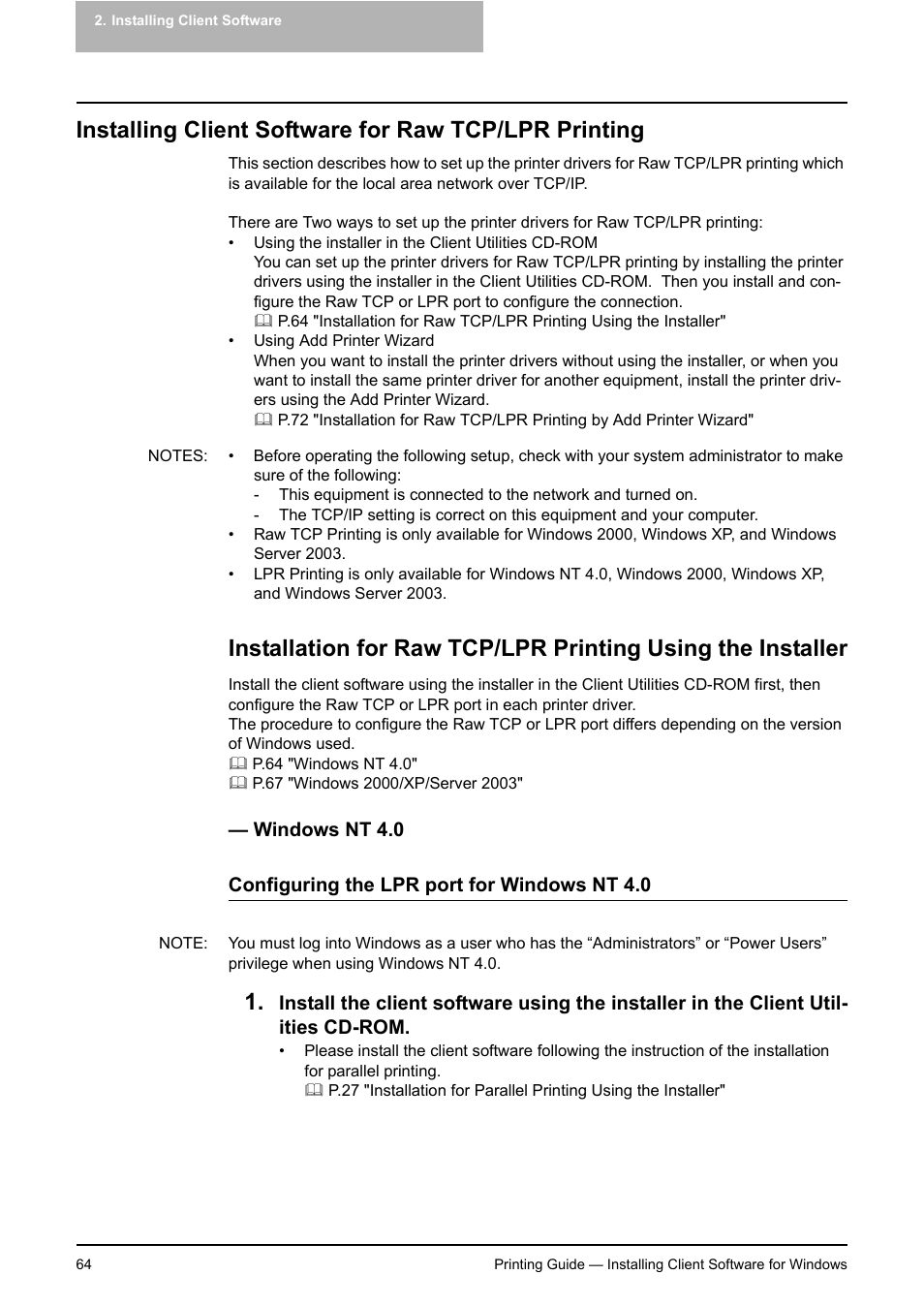 2. Installing Client Software

Installing Client Software for Raw TCP/LPR Printing

This section describes how to set up the printer drivers for Raw TCP/LPR printing which is available for the local area network over TCP/IP.

There are Two ways to set up the printer drivers for Raw TCP/LPR printing:
• Using the installer in the Client Utilities CD-ROM
You can set up the printer drivers for Raw TCP/LPR printing by installing the printer drivers using the installer in the Client Utilities CD-ROM. Then you install and configure the Raw TCP or LPR port to configure the connection.
P.64 "Installation for Raw TCP/LPR Printing Using the Installer"
• Using Add Printer Wizard
When you want to install the printer drivers without using the installer, or when you want to install the same printer driver for another equipment, install the printer drivers using the Add Printer Wizard.
P.72 "Installation for Raw TCP/LPR Printing by Add Printer Wizard"

NOTES: • Before operating the following setup, check with your system administrator to make sure of the following:
- This equipment is connected to the network and turned on.
- The TCP/IP setting is correct on this equipment and your computer.
• Raw TCP Printing is only available for Windows 2000, Windows XP, and Windows Server 2003.
• LPR Printing is only available for Windows NT 4.0, Windows 2000, Windows XP, and Windows Server 2003.

Installation for Raw TCP/LPR Printing Using the Installer

Install the client software using the installer in the Client Utilities CD-ROM first, then configure the Raw TCP or LPR port in each printer driver.
The procedure to configure the Raw TCP or LPR port differs depending on the version of Windows used.
P.64 "Windows NT 4.0"
P.67 "Windows 2000/XP/Server 2003"

— Windows NT 4.0

Configuring the LPR port for Windows NT 4.0

NOTE: You must log into Windows as a user who has the “Administrators” or “Power Users” privilege when using Windows NT 4.0.

1. Install the client software using the installer in the Client Utilities CD-ROM.
• Please install the client software following the instruction of the installation for parallel printing.
P.27 "Installation for Parallel Printing Using the Installer"

64 Printing Guide — Installing Client Software for Windows